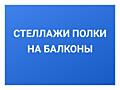 СТЕЛЛАЖИ ПОЛКИ НА БАЛКОНЫ